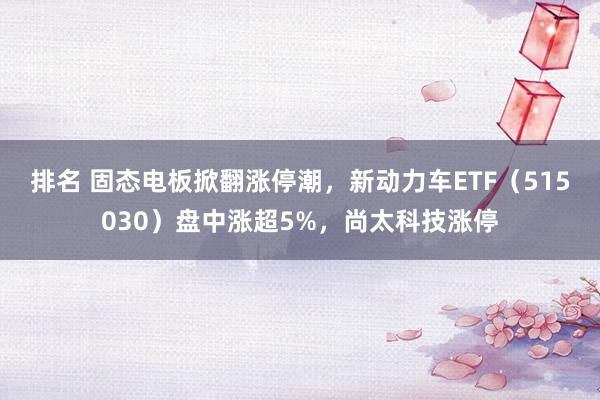 排名 固态电板掀翻涨停潮，新动力车ETF（515030）盘中涨超5%，尚太科技涨停